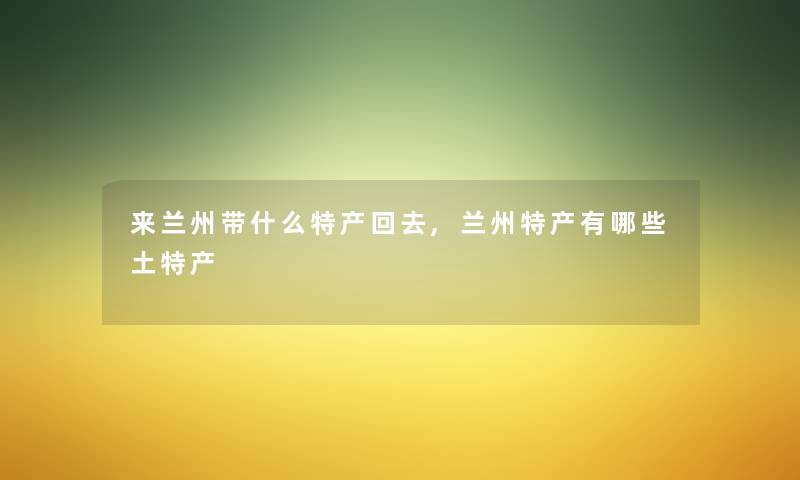 来兰州带什么特产回去，兰州特产有哪些土特产